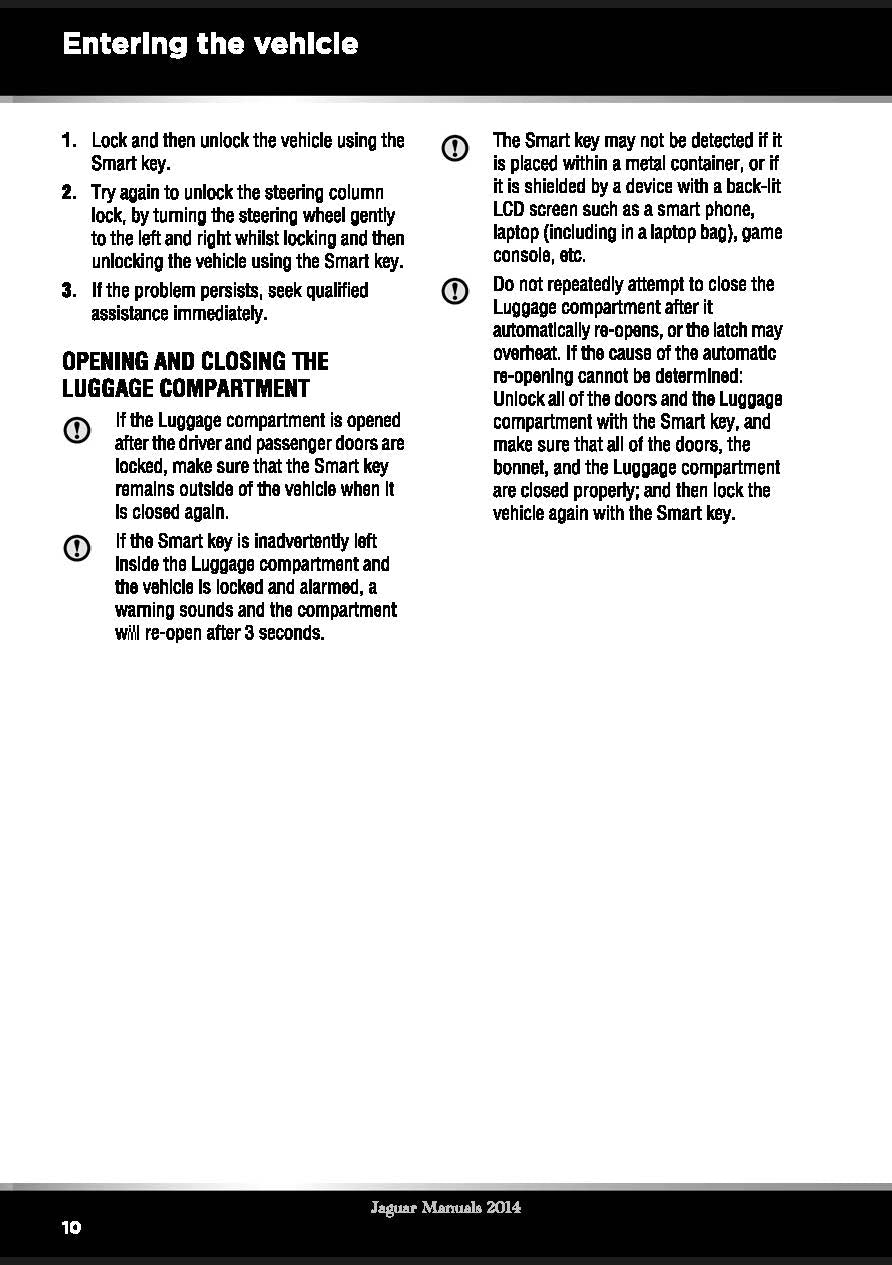 Entering the vehicle

1. Lock and then unlock the vehicle using the Smart key.

2. Try again to unlock the steering column lock, by turning the steering wheel gently to the left and right whilst locking and then unlocking the vehicle using the Smart key.

3. If the problem persists, seek qualified assistance immediately.

OPENING AND CLOSING THE LUGGAGE COMPARTMENT

If the Luggage compartment is opened after the driver and passenger doors are locked, make sure that the Smart key remains outside of the vehicle when it is closed again.

If the Smart key is inadvertently left inside the Luggage compartment and the vehicle is locked and alarmed, a warning sounds and the compartment will re-open after 3 seconds.

The Smart key may not be detected if it is placed within a metal container, or if it is shielded by a device with a back-lit LCD screen such as a smart phone, laptop (including in a laptop bag), game console, etc.

Do not repeatedly attempt to close the Luggage compartment after it automatically re-opens, or the latch may overheat. If the cause of the automatic re-opening cannot be determined: Unlock all of the doors and the Luggage compartment with the Smart key, and make sure that all of the doors, the bonnet, and the Luggage compartment are closed properly; and then lock the vehicle again with the Smart key.

Jaguar Manuals 2014

10